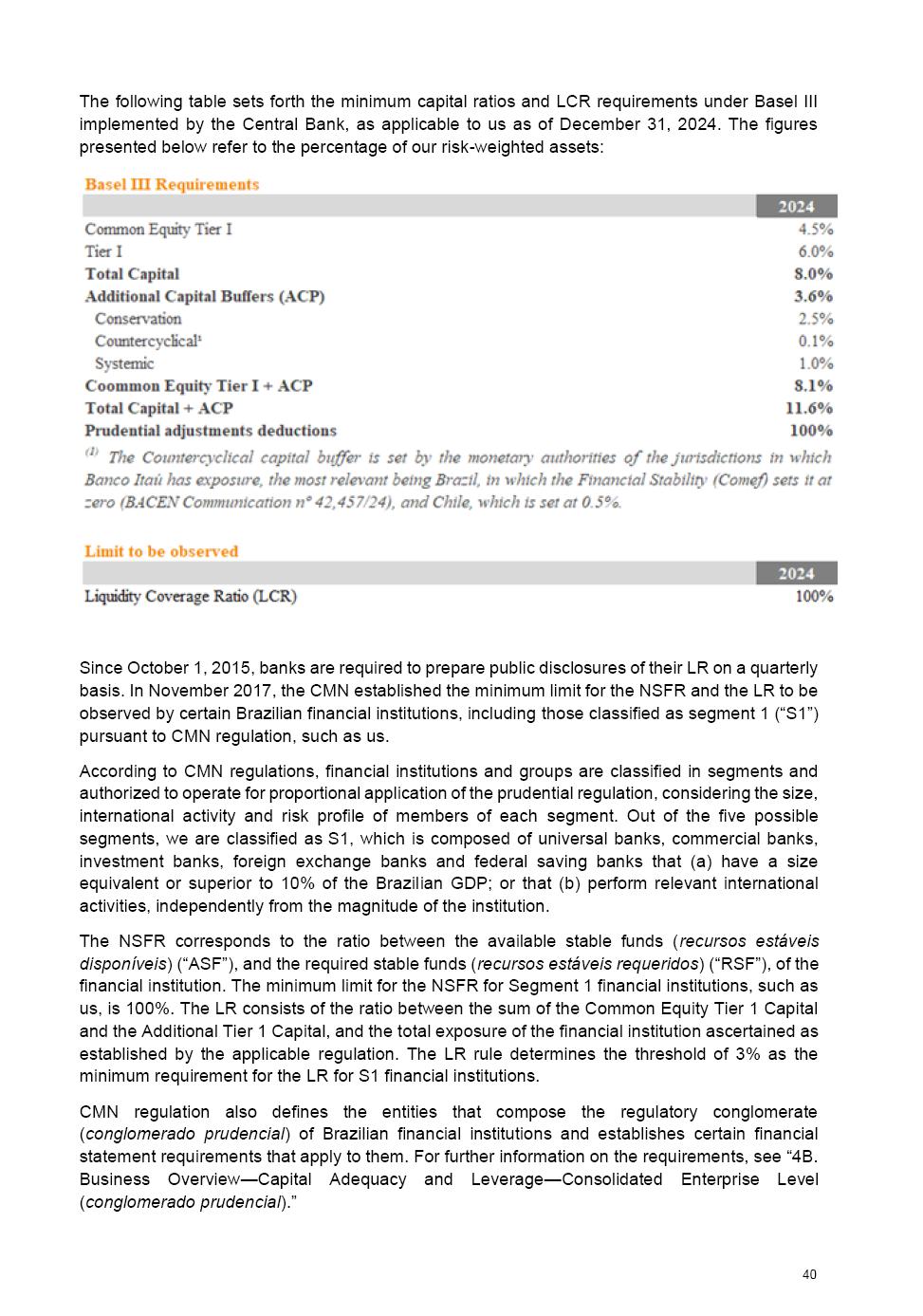 The following table sets forth the minimum capital ratios and LCR requirements under Basel III implemented by the Central Bank, as applicable to us as of December 31, 2024. The figures presented below refer to the percentage of our risk-weighted assets:

Basel III Requirements

| | 2024 |
|---|---|
| Common Equity Tier I | 4.5% |
| Tier I | 6.0% |
| Total Capital | 8.0% |
| Additional Capital Buffers (ACP) | 3.6% |
| Conservation | 2.5% |
| Countercyclical¹ | 0.1% |
| Systemic | 1.0% |
| Coommon Equity Tier I + ACP | 8.1% |
| Total Capital + ACP | 11.6% |
| Prudential adjustments deductions | 100% |

(1) The Countercyclical capital buffer is set by the monetary authorities of the jurisdictions in which Banco Itaú has exposure, the most relevant being Brazil, in which the Financial Stability (Comef) sets it at zero (BACEN Communication nº 42,457/24), and Chile, which is set at 0.5%.

Limit to be observed

| | 2024 |
|---|---|
| Liquidity Coverage Ratio (LCR) | 100% |

Since October 1, 2015, banks are required to prepare public disclosures of their LR on a quarterly basis. In November 2017, the CMN established the minimum limit for the NSFR and the LR to be observed by certain Brazilian financial institutions, including those classified as segment 1 (“S1”) pursuant to CMN regulation, such as us.

According to CMN regulations, financial institutions and groups are classified in segments and authorized to operate for proportional application of the prudential regulation, considering the size, international activity and risk profile of members of each segment. Out of the five possible segments, we are classified as S1, which is composed of universal banks, commercial banks, investment banks, foreign exchange banks and federal saving banks that (a) have a size equivalent or superior to 10% of the Brazilian GDP; or that (b) perform relevant international activities, independently from the magnitude of the institution.

The NSFR corresponds to the ratio between the available stable funds (recursos estáveis disponíveis) (“ASF”), and the required stable funds (recursos estáveis requeridos) (“RSF”), of the financial institution. The minimum limit for the NSFR for Segment 1 financial institutions, such as us, is 100%. The LR consists of the ratio between the sum of the Common Equity Tier 1 Capital and the Additional Tier 1 Capital, and the total exposure of the financial institution ascertained as established by the applicable regulation. The LR rule determines the threshold of 3% as the minimum requirement for the LR for S1 financial institutions.

CMN regulation also defines the entities that compose the regulatory conglomerate (conglomerado prudencial) of Brazilian financial institutions and establishes certain financial statement requirements that apply to them. For further information on the requirements, see “4B. Business Overview—Capital Adequacy and Leverage—Consolidated Enterprise Level (conglomerado prudencial).”

40